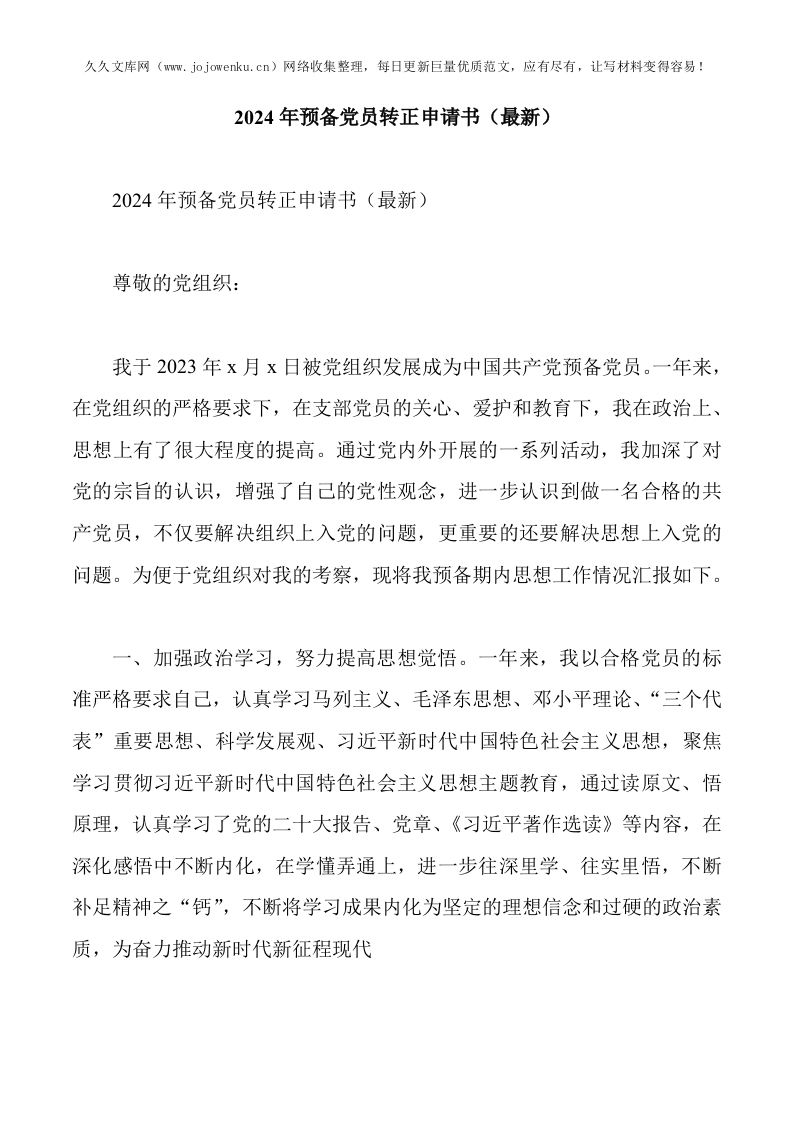 久久文库网（www.jojowenku.cn）网络收集整理，每日更新巨量优质范文，应有尽有，让写材料变得容易！

2024年预备党员转正申请书（最新）

2024年预备党员转正申请书（最新）

尊敬的党组织：

我于2023年x月x日被党组织发展成为中国共产党预备党员。一年来，在党组织的严格要求下，在支部党员的关心、爱护和教育下，我在政治上、思想上有了很大程度的提高。通过党内外开展的一系列活动，我加深了对党的宗旨的认识，增强了自己的党性观念，进一步认识到做一名合格的共产党员，不仅要解决组织上入党的问题，更重要的还要解决思想上入党的问题。为便于党组织对我的考察，现将我预备期内思想工作情况汇报如下。

一、加强政治学习，努力提高思想觉悟。一年来，我以合格党员的标准严格要求自己，认真学习马列主义、毛泽东思想、邓小平理论、“三个代表”重要思想、科学发展观、习近平新时代中国特色社会主义思想，聚焦学习贯彻习近平新时代中国特色社会主义思想主题教育，通过读原文、悟原理，认真学习了党的二十大报告、党章、《习近平著作选读》等内容，在深化感悟中不断内化，在学懂弄通上，进一步往深里学、往实里悟，不断补足精神之“钙”，不断将学习成果内化为坚定的理想信念和过硬的政治素质，为奋力推动新时代新征程现代